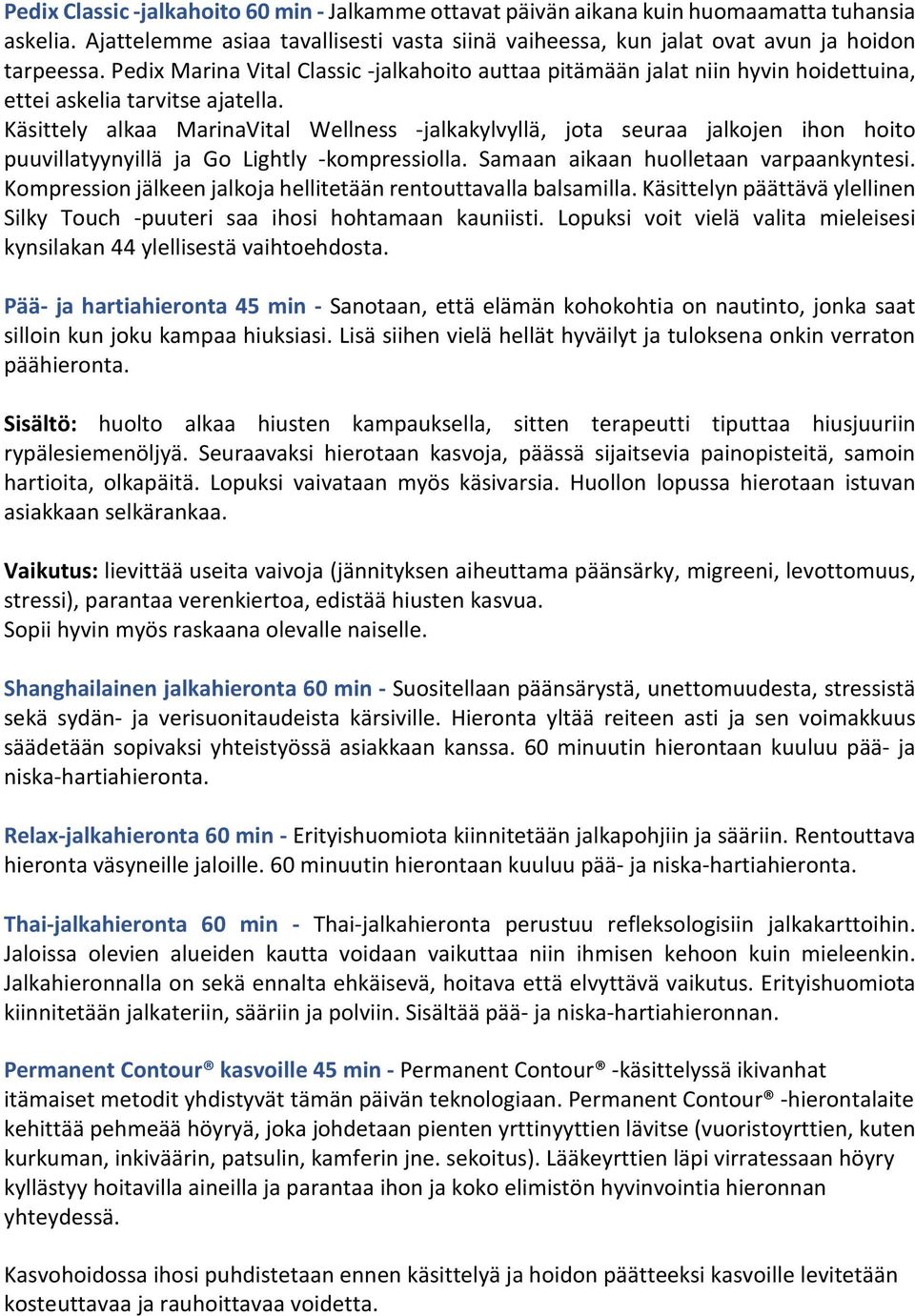 Pedix Classic -jalkahoito 60 min - Jalkamme ottavat päivän aikana kuin huomaamatta tuhansia askelia. Ajattelemme asiaa tavallisesti vasta siinä vaiheessa, kun jalat ovat avun ja hoidon tarpeessa. Pedix Marina Vital Classic -jalkahoito auttaa pitämään jalat niin hyvin hoidettuina, ettei askelia tarvitse ajatella.
Käsittely alkaa MarinaVital Wellness -jalkakylvyllä, jota seuraa jalkojen ihon hoito puuvillatyynyillä ja Go Lightly -kompressiolla. Samaan aikaan huolletaan varpaankyntesi. Kompression jälkeen jalkoja hellitetään rentouttavalla balsamilla. Käsittelyn päättävä ylellinen Silky Touch -puuteri saa ihosi hohtamaan kauniisti. Lopuksi voit vielä valita mieleisesi kynsilakan 44 ylellisestä vaihtoehdosta.

Pää- ja hartiahieronta 45 min - Sanotaan, että elämän kohokohtia on nautinto, jonka saat silloin kun joku kampaa hiuksiasi. Lisä siihen vielä hellät hyväilyt ja tuloksena onkin verraton päähieronta.

Sisältö: huolto alkaa hiusten kampauksella, sitten terapeutti tiputtaa hiusjuuriin rypälesiemenöljyä. Seuraavaksi hierotaan kasvoja, päässä sijaitsevia painopisteitä, samoin hartioita, olkapäitä. Lopuksi vaivataan myös käsivarsia. Huollon lopussa hierotaan istuvan asiakkaan selkärankaa.

Vaikutus: lievittää useita vaivoja (jännityksen aiheuttama päänsärky, migreeni, levottomuus, stressi), parantaa verenkiertoa, edistää hiusten kasvua.
Sopii hyvin myös raskaana olevalle naiselle.

Shanghailainen jalkahieronta 60 min - Suositellaan päänsärystä, unettomuudesta, stressistä sekä sydän- ja verisuonitaudeista kärsiville. Hieronta yltää reiteen asti ja sen voimakkuus säädetään sopivaksi yhteistyössä asiakkaan kanssa. 60 minuutin hierontaan kuuluu pää- ja niska-hartiahieronta.

Relax-jalkahieronta 60 min - Erityishuomiota kiinnitetään jalkapohjiin ja sääriin. Rentouttava hieronta väsyneille jaloille. 60 minuutin hierontaan kuuluu pää- ja niska-hartiahieronta.

Thai-jalkahieronta 60 min - Thai-jalkahieronta perustuu refleksologisiin jalkakarttoihin. Jaloissa olevien alueiden kautta voidaan vaikuttaa niin ihmisen kehoon kuin mieleenkin. Jalkahieronnalla on sekä ennalta ehkäisevä, hoitava että elvyttävä vaikutus. Erityishuomiota kiinnitetään jalkateriin, sääriin ja polviin. Sisältää pää- ja niska-hartiahieronnan.

Permanent Contour® kasvoille 45 min - Permanent Contour® -käsittelyssä ikivanhat itämaiset metodit yhdistyvät tämän päivän teknologiaan. Permanent Contour® -hierontalaite kehittää pehmeää höyryä, joka johdetaan pienten yrttinyyttien lävitse (vuoristoyrttien, kuten kurkuman, inkiväärin, patsulin, kamferin jne. sekoitus). Lääkeyrttien läpi virratessaan höyry kyllästyy hoitavilla aineilla ja parantaa ihon ja koko elimistön hyvinvointia hieronnan yhteydessä.

Kasvohoidossa ihosi puhdistetaan ennen käsittelyä ja hoidon päätteeksi kasvoille levitetään kosteuttavaa ja rauhoittavaa voidetta.